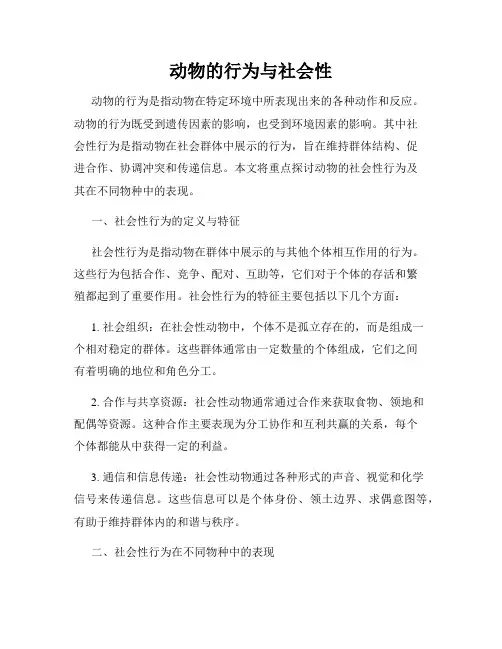 动物的行为与社会性

动物的行为是指动物在特定环境中所表现出来的各种动作和反应。动物的行为既受到遗传因素的影响，也受到环境因素的影响。其中社会性行为是指动物在社会群体中展示的行为，旨在维持群体结构、促进合作、协调冲突和传递信息。本文将重点探讨动物的社会性行为及其在不同物种中的表现。

一、社会性行为的定义与特征

社会性行为是指动物在群体中展示的与其他个体相互作用的行为。这些行为包括合作、竞争、配对、互助等，它们对于个体的存活和繁殖都起到了重要作用。社会性行为的特征主要包括以下几个方面：

1. 社会组织：在社会性动物中，个体不是孤立存在的，而是组成一个相对稳定的群体。这些群体通常由一定数量的个体组成，它们之间有着明确的地位和角色分工。

2. 合作与共享资源：社会性动物通常通过合作来获取食物、领地和配偶等资源。这种合作主要表现为分工协作和互利共赢的关系，每个个体都能从中获得一定的利益。

3. 通信和信息传递：社会性动物通过各种形式的声音、视觉和化学信号来传递信息。这些信息可以是个体身份、领土边界、求偶意图等，有助于维持群体内的和谐与秩序。

二、社会性行为在不同物种中的表现